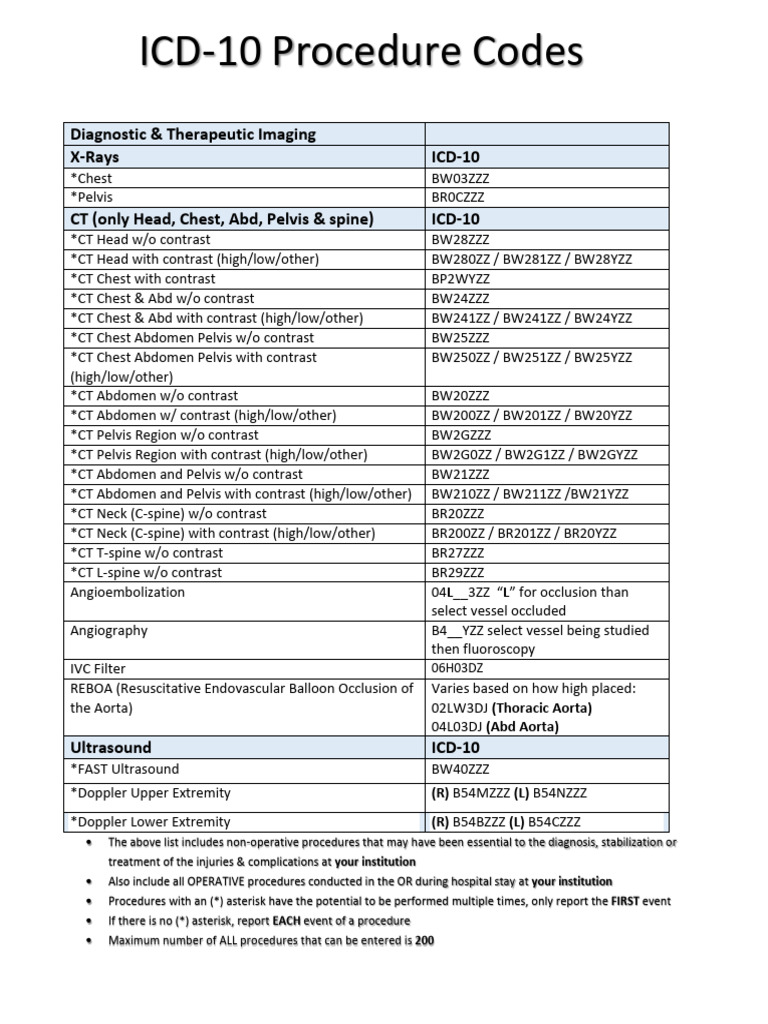 ICD-10 Procedure Codes

| Diagnostic & Therapeutic Imaging | |
|---|---|
| X-Rays | ICD-10 |
| *Chest | BW03ZZZ |
| *Pelvis | BR0CZZZ |
| CT (only Head, Chest, Abd, Pelvis & spine) | ICD-10 |
| *CT Head w/o contrast | BW28ZZZ |
| *CT Head with contrast (high/low/other) | BW280ZZ / BW281ZZ / BW28YZZ |
| *CT Chest with contrast | BP2WYZZ |
| *CT Chest & Abd w/o contrast | BW24ZZZ |
| *CT Chest & Abd with contrast (high/low/other) | BW241ZZ / BW241ZZ / BW24YZZ |
| *CT Chest Abdomen Pelvis w/o contrast | BW25ZZZ |
| *CT Chest Abdomen Pelvis with contrast (high/low/other) | BW250ZZ / BW251ZZ / BW25YZZ |
| *CT Abdomen w/o contrast | BW20ZZZ |
| *CT Abdomen w/ contrast (high/low/other) | BW200ZZ / BW201ZZ / BW20YZZ |
| *CT Pelvis Region w/o contrast | BW2GZZZ |
| *CT Pelvis Region with contrast (high/low/other) | BW2G0ZZ / BW2G1ZZ / BW2GYZZ |
| *CT Abdomen and Pelvis w/o contrast | BW21ZZZ |
| *CT Abdomen and Pelvis with contrast (high/low/other) | BW210ZZ / BW211ZZ /BW21YZZ |
| *CT Neck (C-spine) w/o contrast | BR20ZZZ |
| *CT Neck (C-spine) with contrast (high/low/other) | BR200ZZ / BR201ZZ / BR20YZZ |
| *CT T-spine w/o contrast | BR27ZZZ |
| *CT L-spine w/o contrast | BR29ZZZ |
| Angioembolization | 04L__3ZZ "L" for occlusion than select vessel occluded |
| Angiography | B4__YZZ select vessel being studied then fluoroscopy |
| IVC Filter | 06H03DZ |
| REBOA (Resuscitative Endovascular Balloon Occlusion of the Aorta) | Varies based on how high placed: 02LW3DJ (Thoracic Aorta) 04L03DJ (Abd Aorta) |
| Ultrasound | ICD-10 |
| *FAST Ultrasound | BW40ZZZ |
| *Doppler Upper Extremity | (R) B54MZZZ (L) B54NZZZ |
| *Doppler Lower Extremity | (R) B54BZZZ (L) B54CZZZ |

• The above list includes non-operative procedures that may have been essential to the diagnosis, stabilization or treatment of the injuries & complications at your institution
• Also include all OPERATIVE procedures conducted in the OR during hospital stay at your institution
• Procedures with an (*) asterisk have the potential to be performed multiple times, only report the FIRST event
• If there is no (*) asterisk, report EACH event of a procedure
• Maximum number of ALL procedures that can be entered is 200